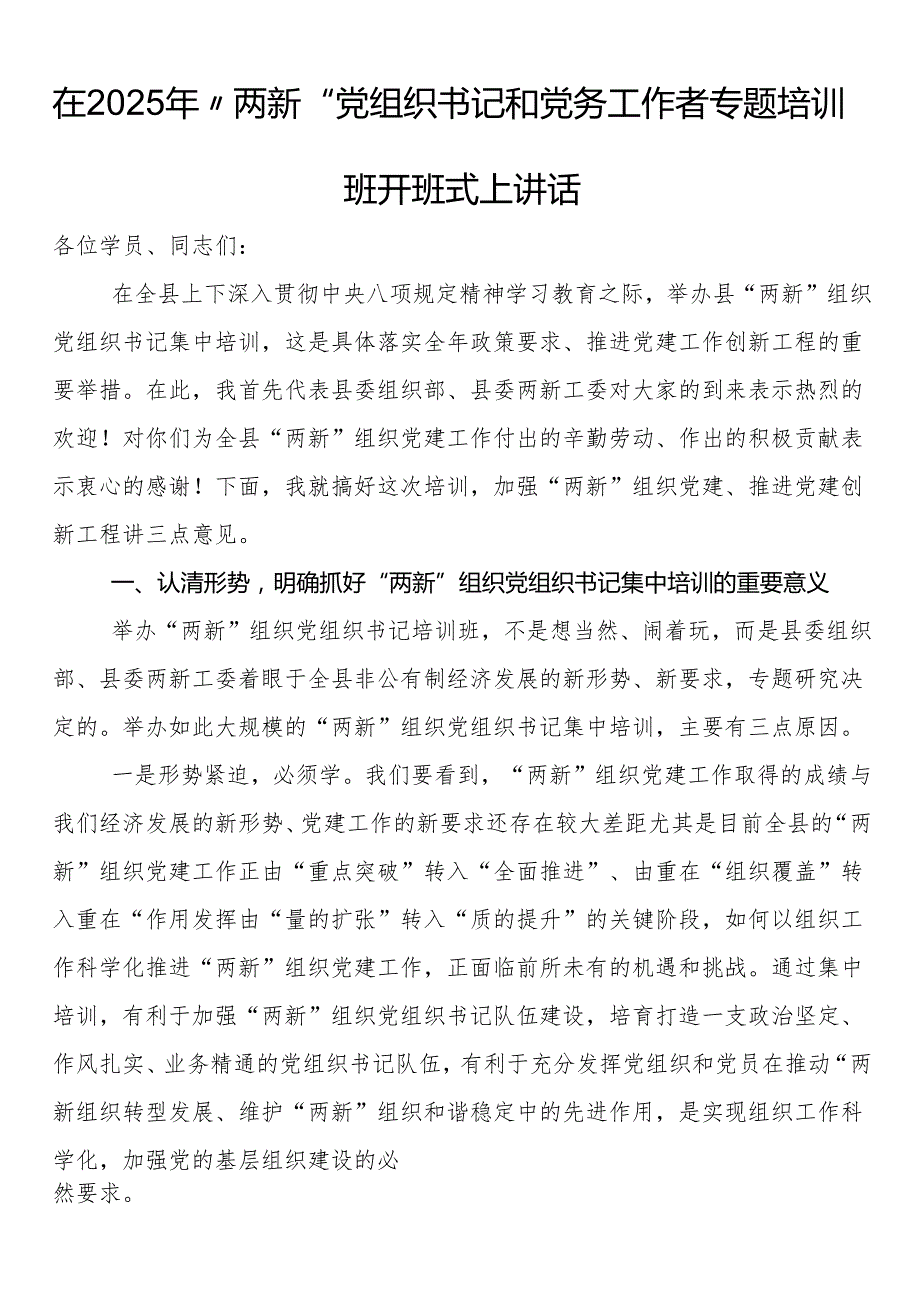 在2025年〃两新“党组织书记和党务工作者专题培训班开班式上讲话

各位学员、同志们：

在全县上下深入贯彻中央八项规定精神学习教育之际，举办县“两新”组织党组织书记集中培训，这是具体落实全年政策要求、推进党建工作创新工程的重要举措。在此，我首先代表县委组织部、县委两新工委对大家的到来表示热烈的欢迎！对你们为全县“两新”组织党建工作付出的辛勤劳动、作出的积极贡献表示衷心的感谢！下面，我就搞好这次培训，加强“两新”组织党建、推进党建创新工程讲三点意见。

一、认清形势，明确抓好“两新”组织党组织书记集中培训的重要意义

举办“两新”组织党组织书记培训班，不是想当然、闹着玩，而是县委组织部、县委两新工委着眼于全县非公有制经济发展的新形势、新要求，专题研究决定的。举办如此大规模的“两新”组织党组织书记集中培训，主要有三点原因。

一是形势紧迫，必须学。我们要看到，“两新”组织党建工作取得的成绩与我们经济发展的新形势、党建工作的新要求还存在较大差距尤其是目前全县的“两新”组织党建工作正由“重点突破”转入“全面推进”、由重在“组织覆盖”转入重在“作用发挥由“量的扩张”转入“质的提升”的关键阶段，如何以组织工作科学化推进“两新”组织党建工作，正面临前所未有的机遇和挑战。通过集中培训，有利于加强“两新”组织党组织书记队伍建设，培育打造一支政治坚定、作风扎实、业务精通的党组织书记队伍，有利于充分发挥党组织和党员在推动“两新组织转型发展、维护“两新”组织和谐稳定中的先进作用，是实现组织工作科学化，加强党的基层组织建设的必然要求。